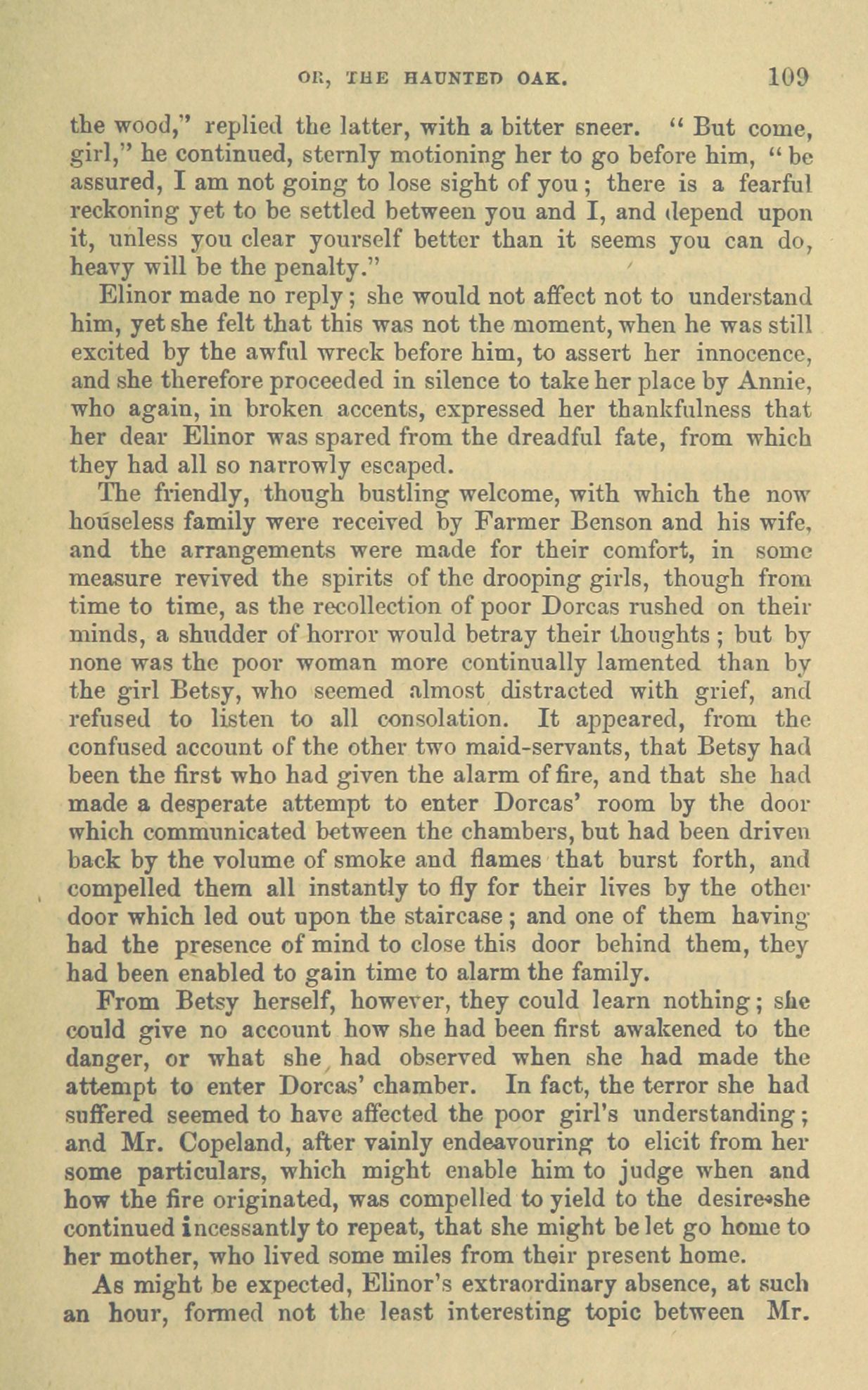 OR, THE HAUNTED OAK. 109

the wood," replied the latter, with a bitter sneer. "But come, girl," he continued, sternly motioning her to go before him, "be assured, I am not going to lose sight of you; there is a fearful reckoning yet to be settled between you and I, and depend upon it, unless you clear yourself better than it seems you can do, heavy will be the penalty."

Elinor made no reply; she would not affect not to understand him, yet she felt that this was not the moment, when he was still excited by the awful wreck before him, to assert her innocence, and she therefore proceeded in silence to take her place by Annie, who again, in broken accents, expressed her thankfulness that her dear Elinor was spared from the dreadful fate, from which they had all so narrowly escaped.

The friendly, though bustling welcome, with which the now houseless family were received by Farmer Benson and his wife, and the arrangements were made for their comfort, in some measure revived the spirits of the drooping girls, though from time to time, as the recollection of poor Dorcas rushed on their minds, a shudder of horror would betray their thoughts; but by none was the poor woman more continually lamented than by the girl Betsy, who seemed almost distracted with grief, and refused to listen to all consolation. It appeared, from the confused account of the other two maid-servants, that Betsy had been the first who had given the alarm of fire, and that she had made a desperate attempt to enter Dorcas' room by the door which communicated between the chambers, but had been driven back by the volume of smoke and flames that burst forth, and compelled them all instantly to fly for their lives by the other door which led out upon the staircase; and one of them having had the presence of mind to close this door behind them, they had been enabled to gain time to alarm the family.

From Betsy herself, however, they could learn nothing; she could give no account how she had been first awakened to the danger, or what she had observed when she had made the attempt to enter Dorcas' chamber. In fact, the terror she had suffered seemed to have affected the poor girl's understanding; and Mr. Copeland, after vainly endeavouring to elicit from her some particulars, which might enable him to judge when and how the fire originated, was compelled to yield to the desire she continued incessantly to repeat, that she might be let go home to her mother, who lived some miles from their present home.

As might be expected, Elinor's extraordinary absence, at such an hour, formed not the least interesting topic between Mr.